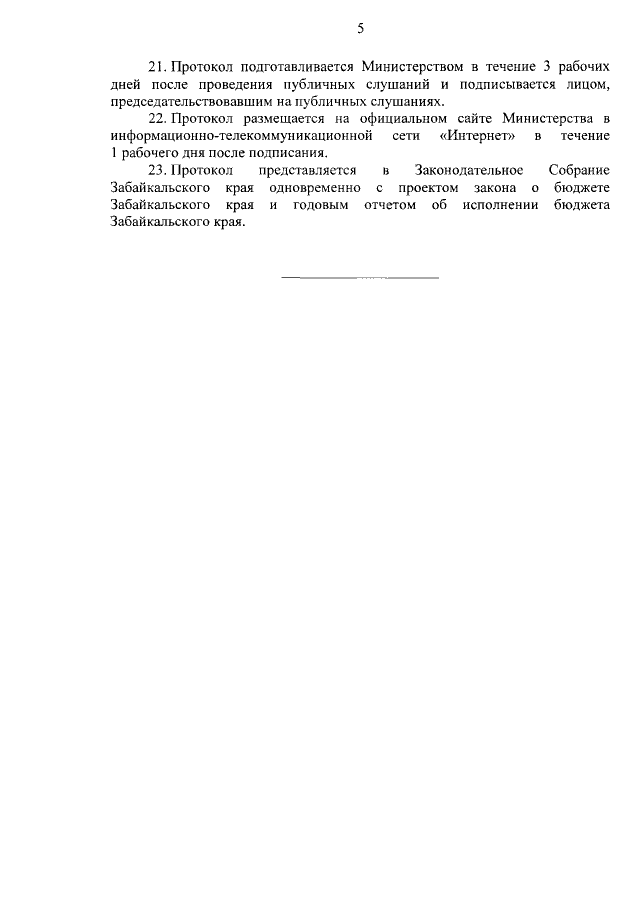 5

21. Протокол подготавливается Министерством в течение 3 рабочих дней после проведения публичных слушаний и подписывается лицом, председательствовавшим на публичных слушаниях.

22. Протокол размещается на официальном сайте Министерства в информационно-телекоммуникационной сети «Интернет» в течение 1 рабочего дня после подписания.

23. Протокол представляется в Законодательное Собрание Забайкальского края одновременно с проектом закона о бюджете Забайкальского края и годовым отчетом об исполнении бюджета Забайкальского края.